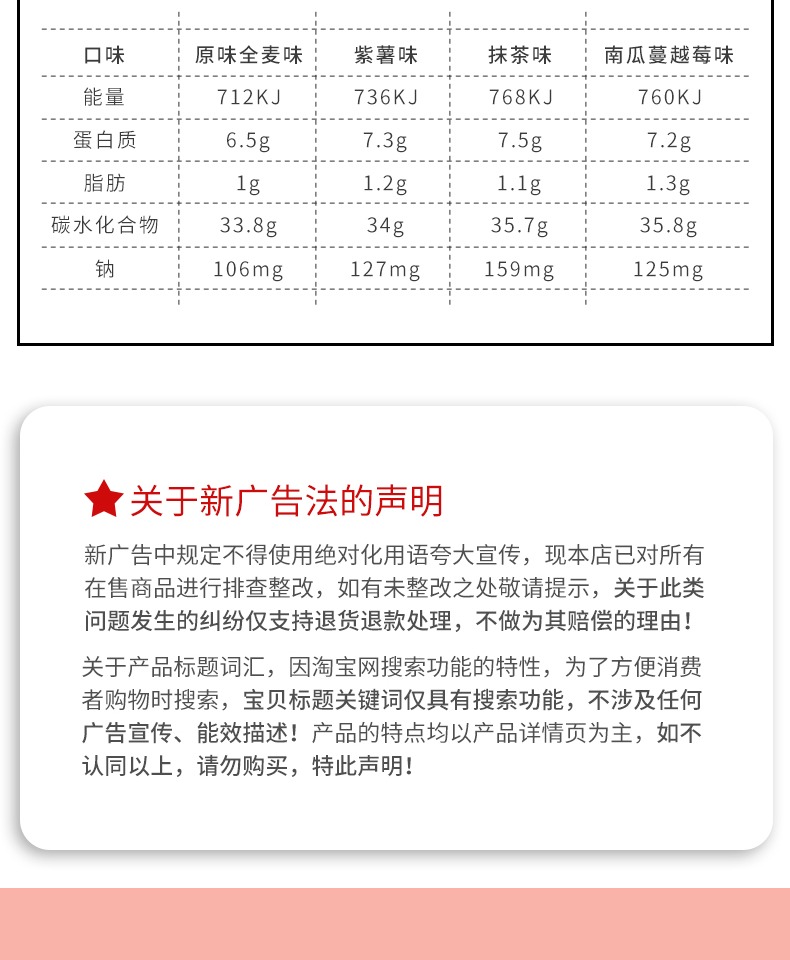 | 口味 | 原味全麦味 | 紫薯味 | 抹茶味 | 南瓜蔓越莓味 |
|---|---|---|---|---|
| 能量 | 712KJ | 736KJ | 768KJ | 760KJ |
| 蛋白质 | 6.5g | 7.3g | 7.5g | 7.2g |
| 脂肪 | 1g | 1.2g | 1.1g | 1.3g |
| 碳水化合物 | 33.8g | 34g | 35.7g | 35.8g |
| 钠 | 106mg | 127mg | 159mg | 125mg |

关于新广告法的声明

新广告中规定不得使用绝对化用语夸大宣传，现本店已对所有在售商品进行排查整改，如有未整改之处敬请提示，关于此类问题发生的纠纷仅支持退货退款处理，不做为其赔偿的理由！

关于产品标题词汇，因淘宝网搜索功能的特性，为了方便消费者购物时搜索，宝贝标题关键词仅具有搜索功能，不涉及任何广告宣传、能效描述！产品的特点均以产品详情页为主，如不认同以上，请勿购买，特此声明！